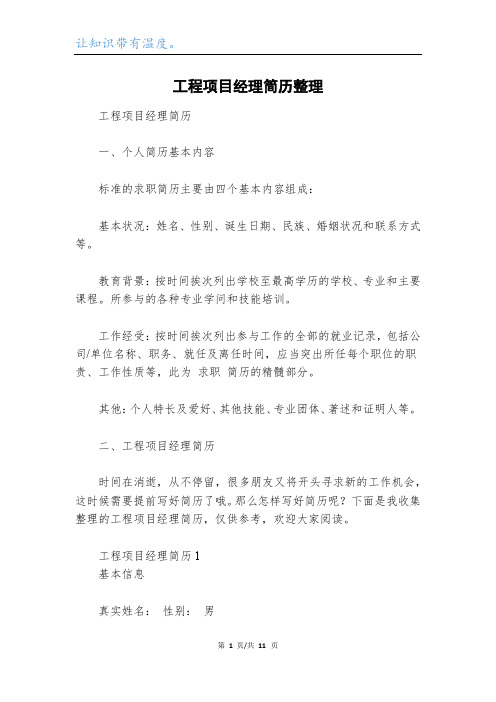 让知识带有温度。

工程项目经理简历整理

工程项目经理简历

一、个人简历基本内容

标准的求职简历主要由四个基本内容组成:

基本状况:姓名、性别、诞生日期、民族、婚姻状况和联系方式等。

教育背景:按时间挨次列出学校至最高学历的学校、专业和主要课程。所参与的各种专业学问和技能培训。

工作经受:按时间挨次列出参与工作的全部的就业记录,包括公司/单位名称、职务、就任及离任时间,应当突出所任每个职位的职责、工作性质等,此为 求职 简历的精髓部分。

其他:个人特长及爱好、其他技能、专业团体、著述和证明人等。

二、工程项目经理简历

时间在消逝,从不停留,很多朋友又将开头寻求新的工作机会,这时候需要提前写好简历了哦。那么怎样写好简历呢?下面是我收集整理的工程项目经理简历,仅供参考,欢迎大家阅读。

工程项目经理简历1
基本信息

真实姓名: 性别: 男

第 1 页/共 11 页